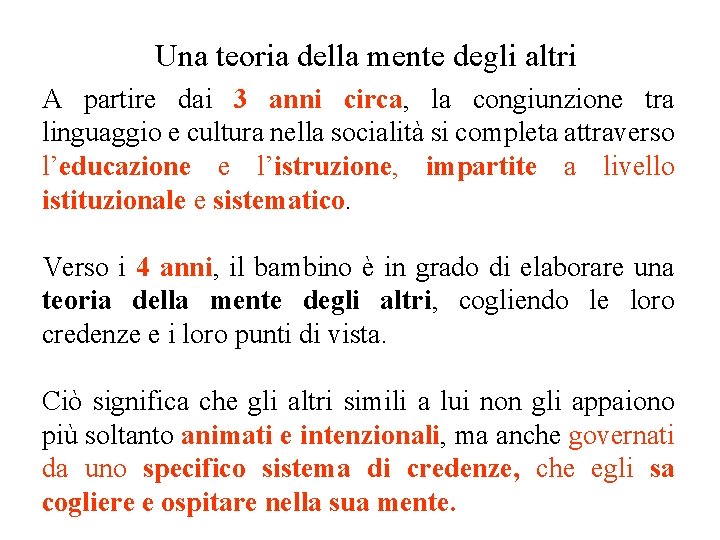 Una teoria della mente degli altri

A partire dai 3 anni circa, la congiunzione tra linguaggio e cultura nella socialità si completa attraverso l’educazione e l’istruzione, impartite a livello istituzionale e sistematico.

Verso i 4 anni, il bambino è in grado di elaborare una teoria della mente degli altri, cogliendo le loro credenze e i loro punti di vista.

Ciò significa che gli altri simili a lui non gli appaiono più soltanto animati e intenzionali, ma anche governati da uno specifico sistema di credenze, che egli sa cogliere e ospitare nella sua mente.